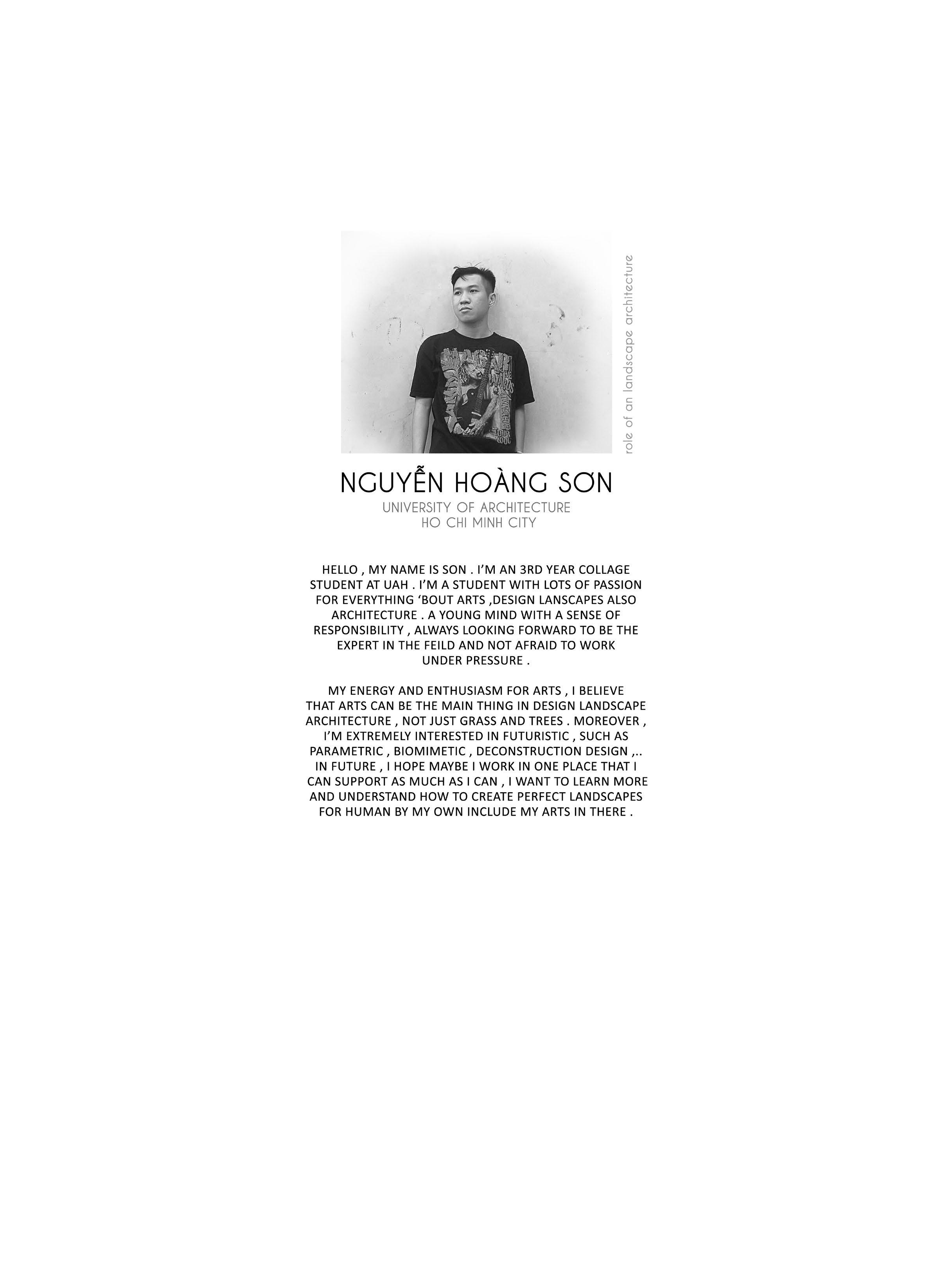 role of an landscape architecture

NGUYỄN HOÀNG SƠN
UNIVERSITY OF ARCHITECTURE
HO CHI MINH CITY

HELLO , MY NAME IS SON . I'M AN 3RD YEAR COLLAGE STUDENT AT UAH . I'M A STUDENT WITH LOTS OF PASSION FOR EVERYTHING 'BOUT ARTS ,DESIGN LANSCAPES ALSO ARCHITECTURE . A YOUNG MIND WITH A SENSE OF RESPONSIBILITY , ALWAYS LOOKING FORWARD TO BE THE EXPERT IN THE FEILD AND NOT AFRAID TO WORK UNDER PRESSURE .

MY ENERGY AND ENTHUSIASM FOR ARTS , I BELIEVE THAT ARTS CAN BE THE MAIN THING IN DESIGN LANDSCAPE ARCHITECTURE , NOT JUST GRASS AND TREES . MOREOVER , I'M EXTREMELY INTERESTED IN FUTURISTIC , SUCH AS PARAMETRIC , BIOMIMETIC , DECONSTRUCTION DESIGN ,.. IN FUTURE , I HOPE MAYBE I WORK IN ONE PLACE THAT I CAN SUPPORT AS MUCH AS I CAN , I WANT TO LEARN MORE AND UNDERSTAND HOW TO CREATE PERFECT LANDSCAPES FOR HUMAN BY MY OWN INCLUDE MY ARTS IN THERE .